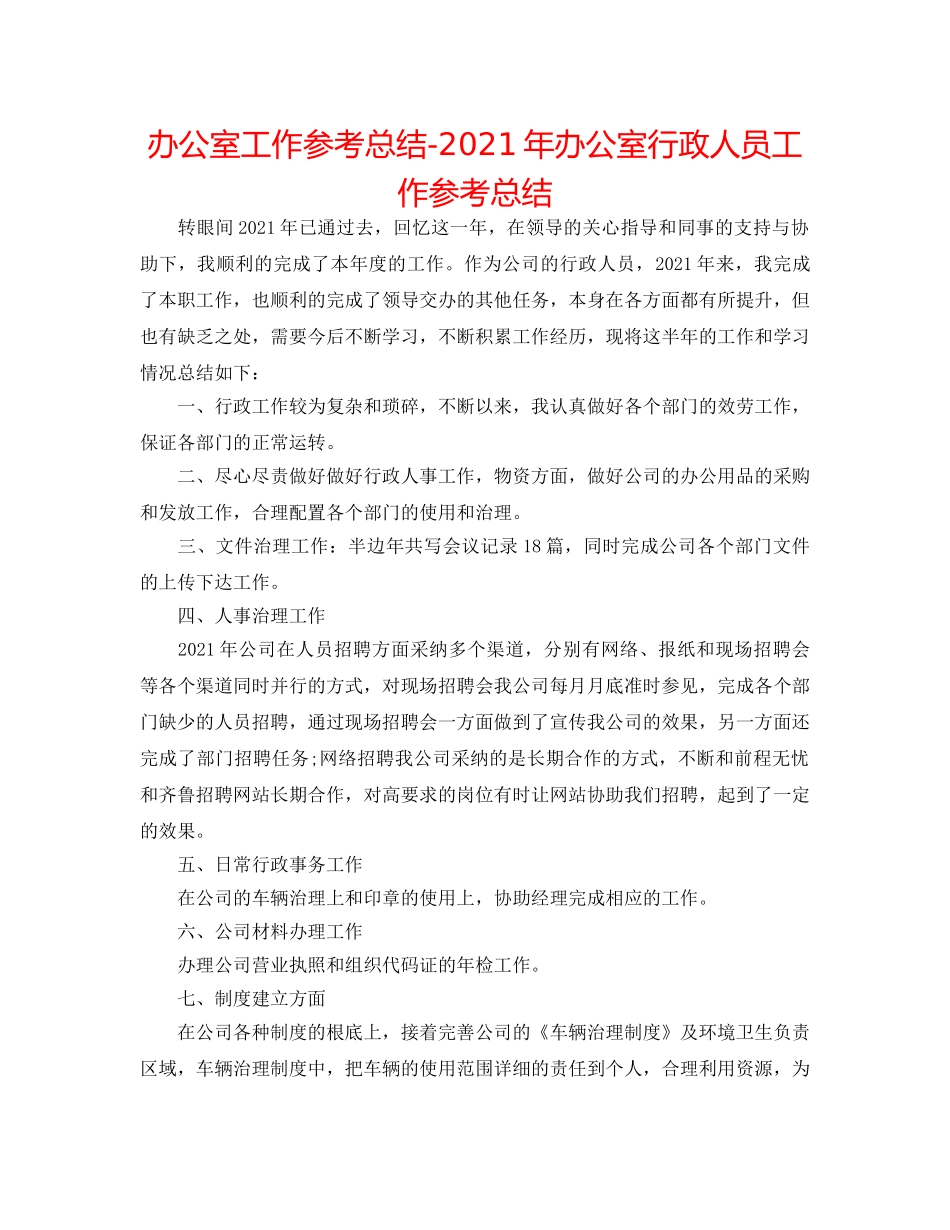 办公室工作参考总结-2021年办公室行政人员工作参考总结

转眼间2021年已通过去，回忆这一年，在领导的关心指导和同事的支持与协助下，我顺利的完成了本年度的工作。作为公司的行政人员，2021年来，我完成了本职工作，也顺利的完成了领导交办的其他任务，本身在各方面都有所提升，但也有缺乏之处，需要今后不断学习，不断积累工作经历，现将这半年的工作和学习情况总结如下：

一、行政工作较为复杂和琐碎，不断以来，我认真做好各个部门的效劳工作，保证各部门的正常运转。

二、尽心尽责做好做好行政人事工作，物资方面，做好公司的办公用品的采购和发放工作，合理配置各个部门的使用和治理。

三、文件治理工作：半边年共写会议记录18篇，同时完成公司各个部门文件的上传下达工作。

四、人事治理工作

2021年公司在人员招聘方面采纳多个渠道，分别有网络、报纸和现场招聘会等各个渠道同时并行的方式，对现场招聘会我公司每月月底准时参见，完成各个部门缺少的人员招聘，通过现场招聘会一方面做到了宣传我公司的效果，另一方面还完成了部门招聘任务;网络招聘我公司采纳的是长期合作的方式，不断和前程无忧和齐鲁招聘网站长期合作，对高要求的岗位有时让网站协助我们招聘，起到了一定的效果。

五、日常行政事务工作

在公司的车辆治理上和印章的使用上，协助经理完成相应的工作。

六、公司材料办理工作

办理公司营业执照和组织代码证的年检工作。

七、制度建立方面

在公司各种制度的根底上，接着完善公司的《车辆治理制度》及环境卫生负责区域，车辆治理制度中，把车辆的使用范围详细的责任到个人，合理利用资源，为